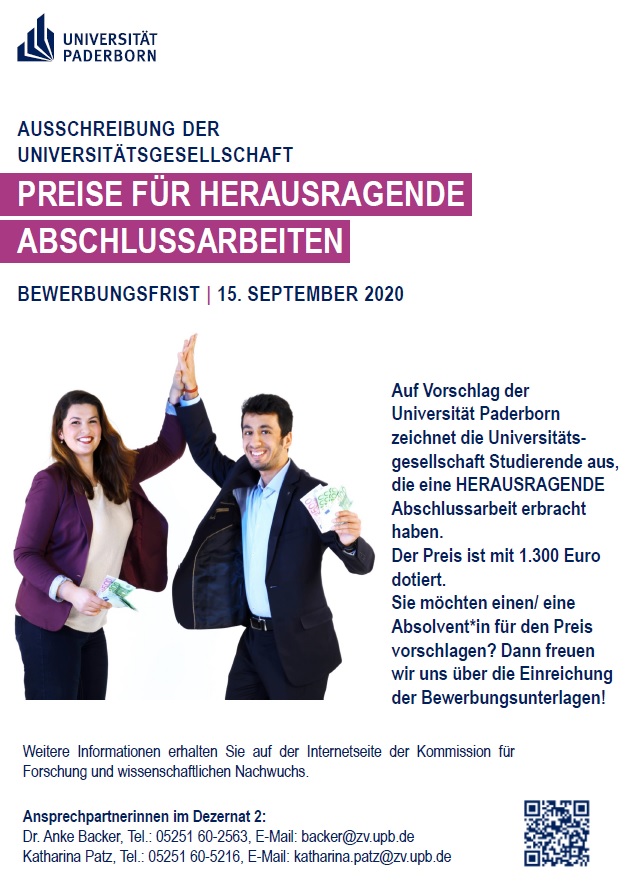 UNIVERSITÄT PADERBORN

AUSSCHREIBUNG DER UNIVERSITÄTSGESELLSCHAFT

PREISE FÜR HERAUSRAGENDE ABSCHLUSSARBEITEN

BEWERBUNGSFRIST | 15. SEPTEMBER 2020

Auf Vorschlag der Universität Paderborn zeichnet die Universitätsgesellschaft Studierende aus, die eine HERAUSRAGENDE Abschlussarbeit erbracht haben.
Der Preis ist mit 1.300 Euro dotiert.
Sie möchten einen/ eine Absolvent*in für den Preis vorschlagen? Dann freuen wir uns über die Einreichung der Bewerbungsunterlagen!

Weitere Informationen erhalten Sie auf der Internetseite der Kommission für Forschung und wissenschaftlichen Nachwuchs.

Ansprechpartnerinnen im Dezernat 2:
Dr. Anke Backer, Tel.: 05251 60-2563, E-Mail: backer@zv.upb.de
Katharina Patz, Tel.: 05251 60-5216, E-Mail: katharina.patz@zv.upb.de